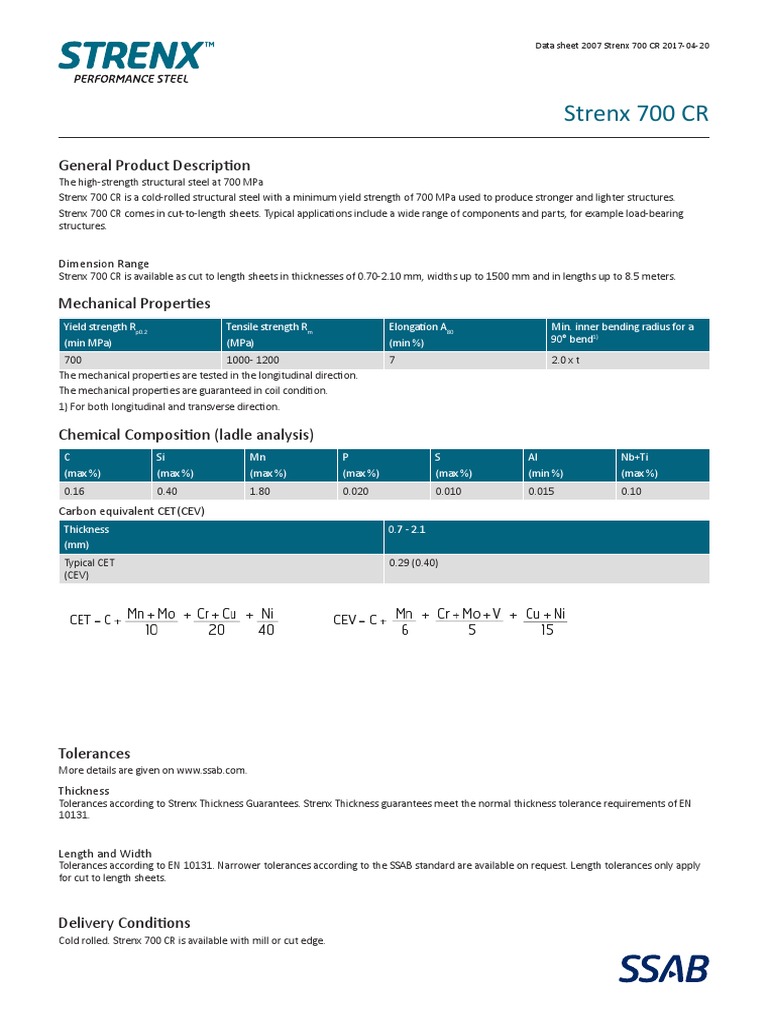 STRENX™
PERFORMANCE STEEL

Data sheet 2007 Strenx 700 CR 2017-04-20

Strenx 700 CR

General Product Description
The high-strength structural steel at 700 MPa
Strenx 700 CR is a cold-rolled structural steel with a minimum yield strength of 700 MPa used to produce stronger and lighter structures.
Strenx 700 CR comes in cut-to-length sheets. Typical applications include a wide range of components and parts, for example load-bearing structures.

Dimension Range
Strenx 700 CR is available as cut to length sheets in thicknesses of 0.70-2.10 mm, widths up to 1500 mm and in lengths up to 8.5 meters.

Mechanical Properties

| Yield strength $R_{p0.2}$ (min MPa) | Tensile strength $R_m$ (MPa) | Elongation $A_{80}$ (min %) | Min. inner bending radius for a 90° bend$^{1)}$ |
|---|---|---|---|
| 700 | 1000- 1200 | 7 | 2.0 x t |

The mechanical properties are tested in the longitudinal direction.
The mechanical properties are guaranteed in coil condition.
1) For both longitudinal and transverse direction.

Chemical Composition (ladle analysis)

| C (max %) | Si (max %) | Mn (max %) | P (max %) | S (max %) | Al (min %) | Nb+Ti (max %) |
|---|---|---|---|---|---|---|
| 0.16 | 0.40 | 1.80 | 0.020 | 0.010 | 0.015 | 0.10 |

Carbon equivalent CET(CEV)

| Thickness (mm) | 0.7 - 2.1 |
|---|---|
| Typical CET (CEV) | 0.29 (0.40) |

$CET = C + \frac{Mn + Mo}{10} + \frac{Cr + Cu}{20} + \frac{Ni}{40}$

$CEV = C + \frac{Mn}{6} + \frac{Cr + Mo + V}{5} + \frac{Cu + Ni}{15}$

Tolerances
More details are given on www.ssab.com.

Thickness
Tolerances according to Strenx Thickness Guarantees. Strenx Thickness guarantees meet the normal thickness tolerance requirements of EN 10131.

Length and Width
Tolerances according to EN 10131. Narrower tolerances according to the SSAB standard are available on request. Length tolerances only apply for cut to length sheets.

Delivery Conditions
Cold rolled. Strenx 700 CR is available with mill or cut edge.

SSAB